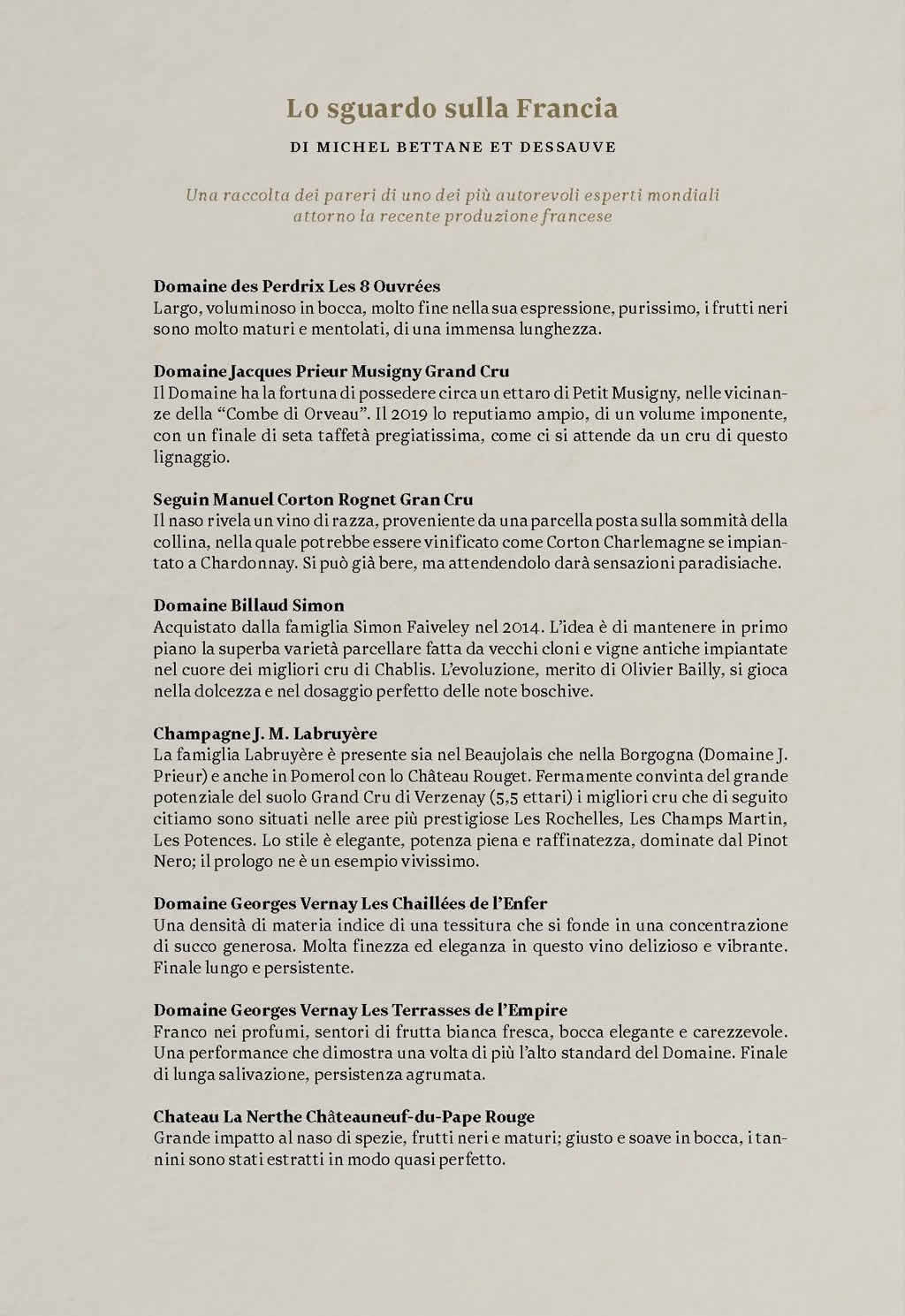 Lo sguardo sulla Francia

DI MICHEL BETTANE ET DESSAUVE

Una raccolta dei pareri di uno dei più autorevoli esperti mondiali attorno la recente produzione francese

Domaine des Perdrix Les 8 Ouvrées
Largo, voluminoso in bocca, molto fine nella sua espressione, purissimo, i frutti neri sono molto maturi e mentolati, di una immensa lunghezza.

Domaine Jacques Prieur Musigny Grand Cru
Il Domaine ha la fortuna di possedere circa un ettaro di Petit Musigny, nelle vicinanze della "Combe di Orveau". Il 2019 lo reputiamo ampio, di un volume imponente, con un finale di seta taffetà pregiatissima, come ci si attende da un cru di questo lignaggio.

Seguin Manuel Corton Rognet Gran Cru
Il naso rivela un vino di razza, proveniente da una parcella posta sulla sommità della collina, nella quale potrebbe essere vinificato come Corton Charlemagne se impiantato a Chardonnay. Si può già bere, ma attendendolo darà sensazioni paradisiache.

Domaine Billaud Simon
Acquistato dalla famiglia Simon Faiveley nel 2014. L'idea è di mantenere in primo piano la superba varietà parcellare fatta da vecchi cloni e vigne antiche impiantate nel cuore dei migliori cru di Chablis. L'evoluzione, merito di Olivier Bailly, si gioca nella dolcezza e nel dosaggio perfetto delle note boschive.

Champagne J. M. Labruyère
La famiglia Labruyère è presente sia nel Beaujolais che nella Borgogna (Domaine J. Prieur) e anche in Pomerol con lo Château Rouget. Fermamente convinta del grande potenziale del suolo Grand Cru di Verzenay (5,5 ettari) i migliori cru che di seguito citiamo sono situati nelle aree più prestigiose Les Rochelles, Les Champs Martin, Les Potences. Lo stile è elegante, potenza piena e raffinatezza, dominate dal Pinot Nero; il prologo ne è un esempio vivissimo.

Domaine Georges Vernay Les Chaillées de l'Enfer
Una densità di materia indice di una tessitura che si fonde in una concentrazione di succo generosa. Molta finezza ed eleganza in questo vino delizioso e vibrante. Finale lungo e persistente.

Domaine Georges Vernay Les Terrasses de l'Empire
Franco nei profumi, sentori di frutta bianca fresca, bocca elegante e carezzevole. Una performance che dimostra una volta di più l'alto standard del Domaine. Finale di lunga salivazione, persistenza agrumata.

Chateau La Nerthe Châteauneuf-du-Pape Rouge
Grande impatto al naso di spezie, frutti neri e maturi; giusto e soave in bocca, i tannini sono stati estratti in modo quasi perfetto.